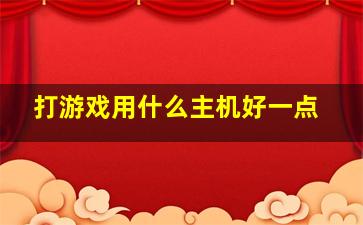 打游戏用什么主机好一点